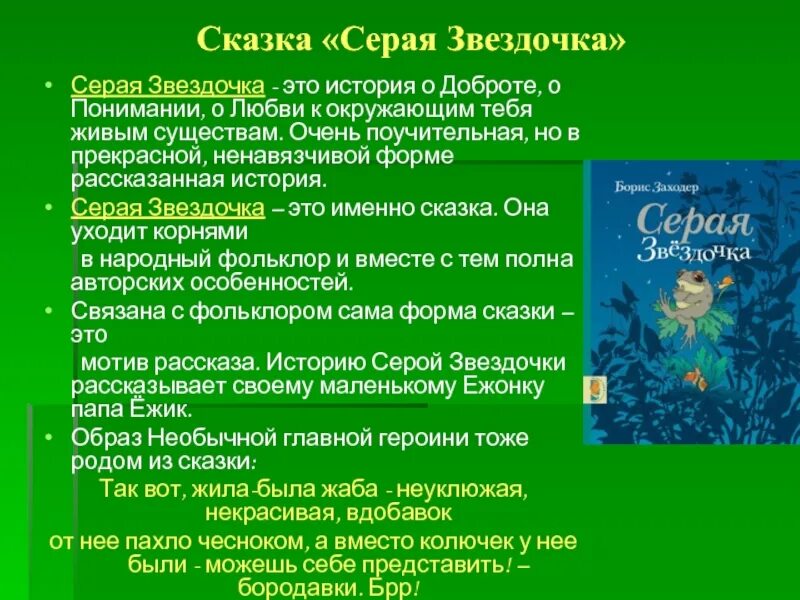 Сказка «Серая Звездочка»

• Серая Звездочка - это история о Доброте, о Понимании, о Любви к окружающим тебя живым существам. Очень поучительная, но в прекрасной, ненавязчивой форме рассказанная история.
• Серая Звездочка – это именно сказка. Она уходит корнями в народный фольклор и вместе с тем полна авторских особенностей.
• Связана с фольклором сама форма сказки – это мотив рассказа. Историю Серой Звездочки рассказывает своему маленькому Ежонку папа Ёжик.
• Образ Необычной главной героини тоже родом из сказки:

Так вот, жила-была жаба - неуклюжая, некрасивая, вдобавок от нее пахло чесноком, а вместо колючек у нее были - можешь себе представить! – бородавки. Брр!

Борис Заходер
Серая Звёздочка